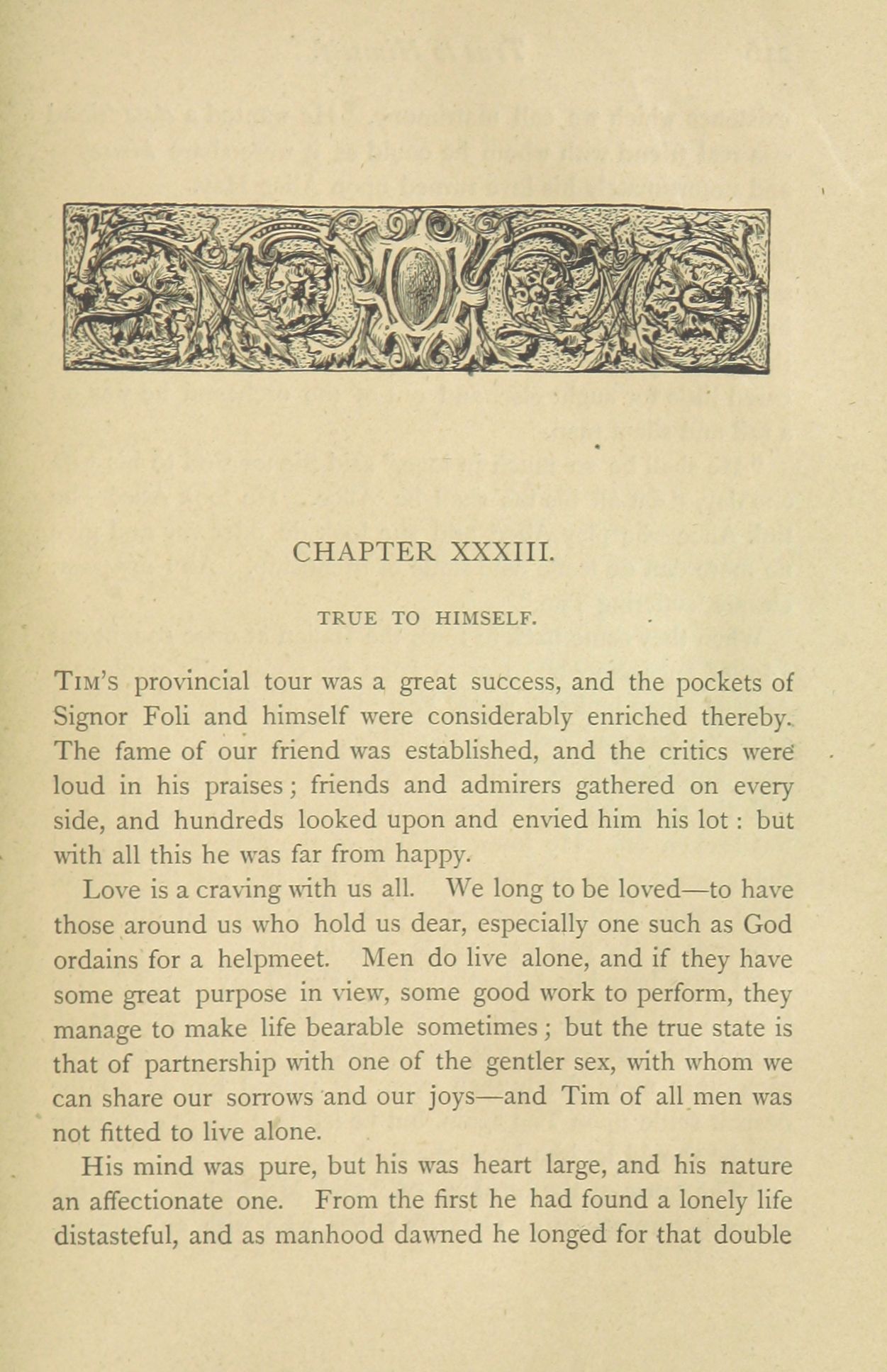 CHAPTER XXXIII.

TRUE TO HIMSELF.

TIM'S provincial tour was a great success, and the pockets of Signor Foli and himself were considerably enriched thereby. The fame of our friend was established, and the critics were loud in his praises; friends and admirers gathered on every side, and hundreds looked upon and envied him his lot: but with all this he was far from happy.

Love is a craving with us all. We long to be loved—to have those around us who hold us dear, especially one such as God ordains for a helpmeet. Men do live alone, and if they have some great purpose in view, some good work to perform, they manage to make life bearable sometimes; but the true state is that of partnership with one of the gentler sex, with whom we can share our sorrows and our joys—and Tim of all men was not fitted to live alone.

His mind was pure, but his was heart large, and his nature an affectionate one. From the first he had found a lonely life distasteful, and as manhood dawned he longed for that double